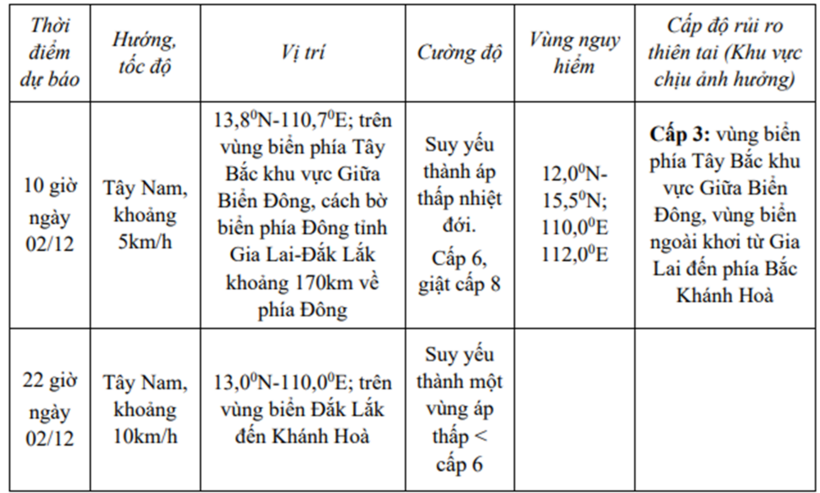 | Thời điểm dự báo | Hướng, tốc độ | Vị trí | Cường độ | Vùng nguy hiểm | Cấp độ rủi ro thiên tai (Khu vực chịu ảnh hưởng) |
|---|---|---|---|---|---|
| 10 giờ ngày 02/12 | Tây Nam, khoảng 5km/h | $13,8^0$N-$110,7^0$E; trên vùng biển phía Tây Bắc khu vực Giữa Biển Đông, cách bờ biển phía Đông tỉnh Gia Lai-Đắk Lắk khoảng 170km về phía Đông | Suy yếu thành áp thấp nhiệt đới. Cấp 6, giật cấp 8 | $12,0^0$N-$15,5^0$N; $110,0^0$E $112,0^0$E | **Cấp 3:** vùng biển phía Tây Bắc khu vực Giữa Biển Đông, vùng biển ngoài khơi từ Gia Lai đến phía Bắc Khánh Hoà |
| 22 giờ ngày 02/12 | Tây Nam, khoảng 10km/h | $13,0^0$N-$110,0^0$E; trên vùng biển Đắk Lắk đến Khánh Hoà | Suy yếu thành một vùng áp thấp < cấp 6 | | |